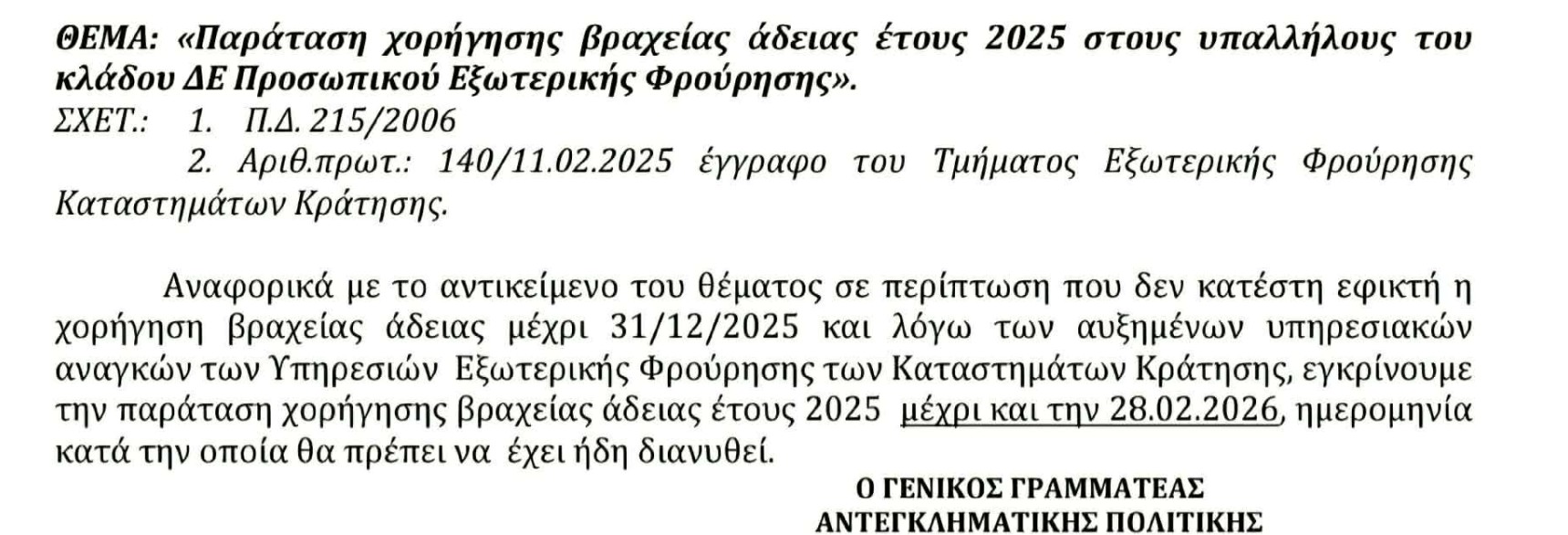 ΘΕΜΑ: «Παράταση χορήγησης βραχείας άδειας έτους 2025 στους υπαλλήλους του κλάδου ΔΕ Προσωπικού Εξωτερικής Φρούρησης».

ΣΧΕΤ.: 1. Π.Δ. 215/2006

2. Αριθ.πρωτ.: 140/11.02.2025 έγγραφο του Τμήματος Εξωτερικής Φρούρησης Καταστημάτων Κράτησης.

Αναφορικά με το αντικείμενο του θέματος σε περίπτωση που δεν κατέστη εφικτή η χορήγηση βραχείας άδειας μέχρι 31/12/2025 και λόγω των αυξημένων υπηρεσιακών αναγκών των Υπηρεσιών Εξωτερικής Φρούρησης των Καταστημάτων Κράτησης, εγκρίνουμε την παράταση χορήγησης βραχείας άδειας έτους 2025 μέχρι και την 28.02.2026, ημερομηνία κατά την οποία θα πρέπει να έχει ήδη διανυθεί.

Ο ΓΕΝΙΚΟΣ ΓΡΑΜΜΑΤΕΑΣ
ΑΝΤΕΓΚΛΗΜΑΤΙΚΗΣ ΠΟΛΙΤΙΚΗΣ